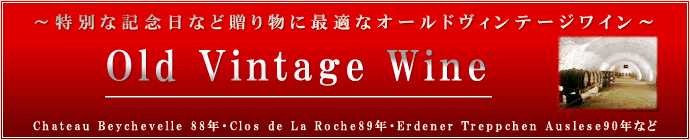 ～特別な記念日など贈り物に最適なオールドヴィンテージワイン～

Old Vintage Wine

Chateau Beychevelle 88年・Clos de La Roche89年・Erdener Treppchen Auslese90年など